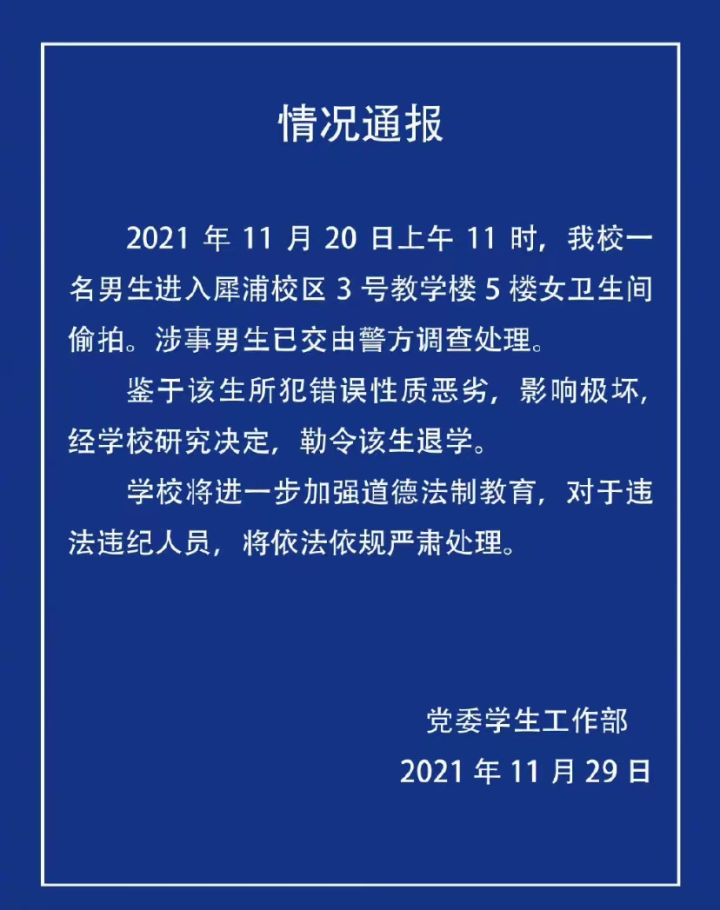 情况通报

2021 年 11 月 20 日上午 11 时，我校一名男生进入犀浦校区 3 号教学楼 5 楼女卫生间偷拍。涉事男生已交由警方调查处理。

鉴于该生所犯错误性质恶劣，影响极坏，经学校研究决定，勒令该生退学。

学校将进一步加强道德法制教育，对于违法违纪人员，将依法依规严肃处理。

党委学生工作部

2021 年 11 月 29 日